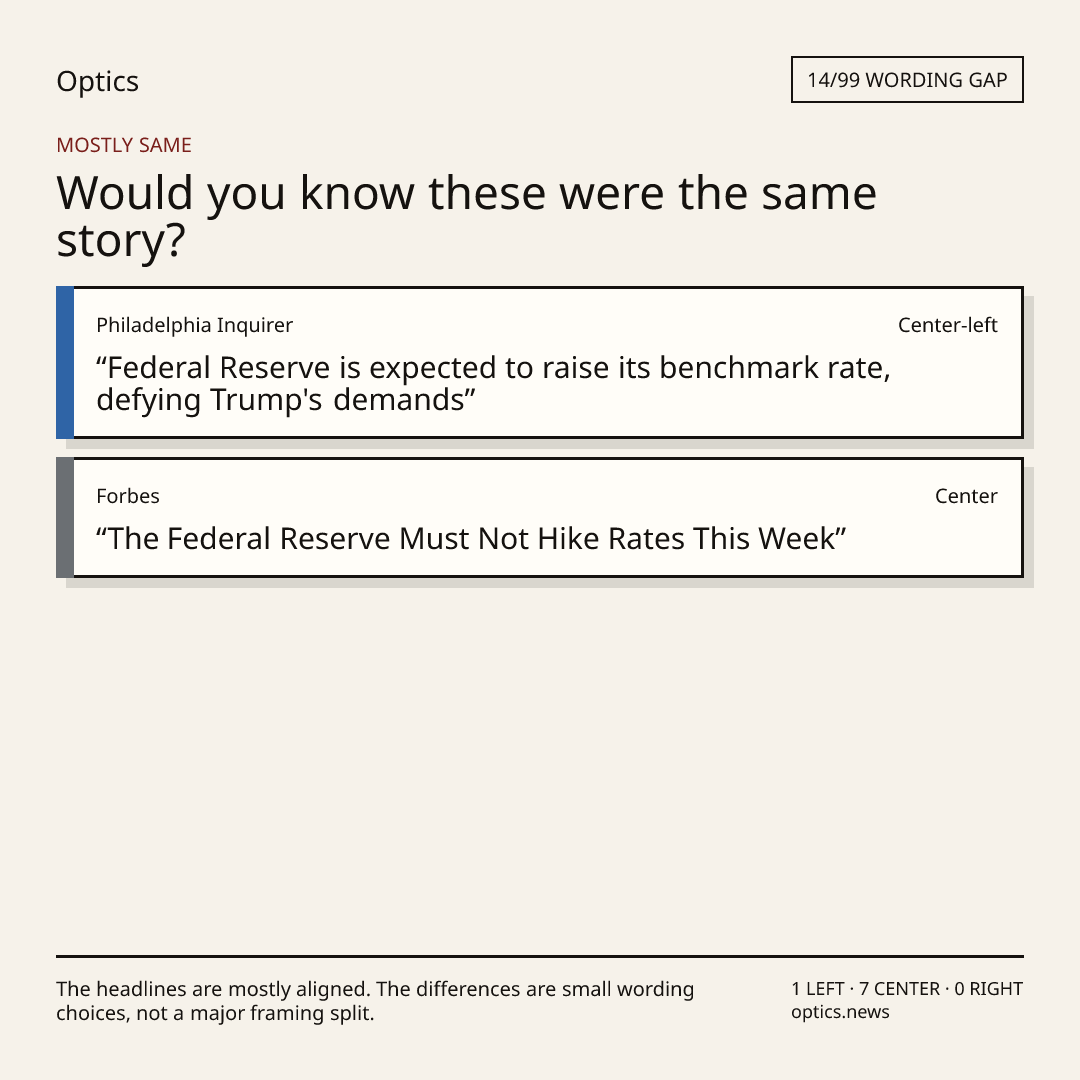 Optics

14/99 WORDING GAP

MOSTLY SAME

Would you know these were the same story?

Philadelphia Inquirer

Center-left

"Federal Reserve is expected to raise its benchmark rate, defying Trump's demands"

Forbes

Center

"The Federal Reserve Must Not Hike Rates This Week"

The headlines are mostly aligned. The differences are small wording choices, not a major framing split.

1 LEFT · 7 CENTER · 0 RIGHT
optics.news